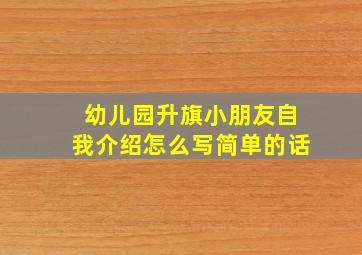 幼儿园升旗小朋友自我介绍怎么写简单的话